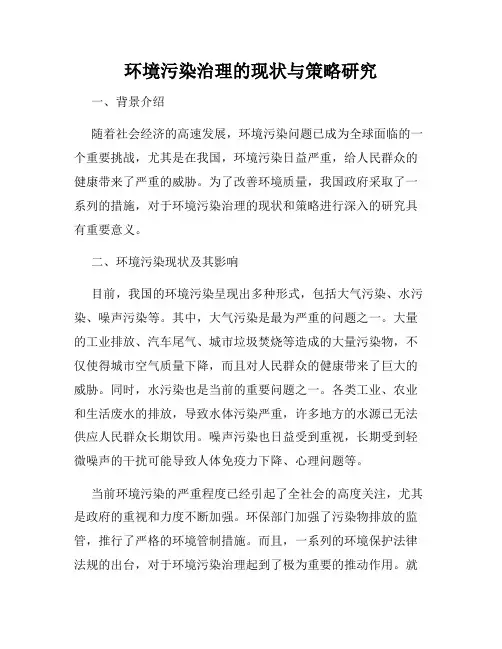 环境污染治理的现状与策略研究

一、背景介绍

随着社会经济的高速发展，环境污染问题已成为全球面临的一个重要挑战，尤其是在我国，环境污染日益严重，给人民群众的健康带来了严重的威胁。为了改善环境质量，我国政府采取了一系列的措施，对于环境污染治理的现状和策略进行深入的研究具有重要意义。

二、环境污染现状及其影响

目前，我国的环境污染呈现出多种形式，包括大气污染、水污染、噪声污染等。其中，大气污染是最为严重的问题之一。大量的工业排放、汽车尾气、城市垃圾焚烧等造成的大量污染物，不仅使得城市空气质量下降，而且对人民群众的健康带来了巨大的威胁。同时，水污染也是当前的重要问题之一。各类工业、农业和生活废水的排放，导致水体污染严重，许多地方的水源已无法供应人民群众长期饮用。噪声污染也日益受到重视，长期受到轻微噪声的干扰可能导致人体免疫力下降、心理问题等。

当前环境污染的严重程度已经引起了全社会的高度关注，尤其是政府的重视和力度不断加强。环保部门加强了污染物排放的监管，推行了严格的环境管制措施。而且，一系列的环境保护法律法规的出台，对于环境污染治理起到了极为重要的推动作用。就